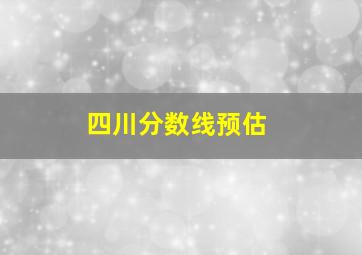 四川分数线预估